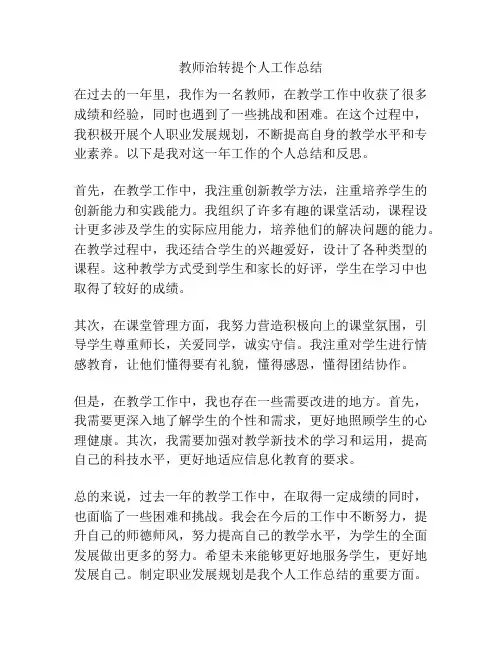 教师治转提个人工作总结

在过去的一年里，我作为一名教师，在教学工作中收获了很多成绩和经验，同时也遇到了一些挑战和困难。在这个过程中，我积极开展个人职业发展规划，不断提高自身的教学水平和专业素养。以下是我对这一年工作的个人总结和反思。

首先，在教学工作中，我注重创新教学方法，注重培养学生的创新能力和实践能力。我组织了许多有趣的课堂活动，课程设计更多涉及学生的实际应用能力，培养他们的解决问题的能力。在教学过程中，我还结合学生的兴趣爱好，设计了各种类型的课程。这种教学方式受到学生和家长的好评，学生在学习中也取得了较好的成绩。

其次，在课堂管理方面，我努力营造积极向上的课堂氛围，引导学生尊重师长，关爱同学，诚实守信。我注重对学生进行情感教育，让他们懂得要有礼貌，懂得感恩，懂得团结协作。

但是，在教学工作中，我也存在一些需要改进的地方。首先，我需要更深入地了解学生的个性和需求，更好地照顾学生的心理健康。其次，我需要加强对教学新技术的学习和运用，提高自己的科技水平，更好地适应信息化教育的要求。

总的来说，过去一年的教学工作中，在取得一定成绩的同时，也面临了一些困难和挑战。我会在今后的工作中不断努力，提升自己的师德师风，努力提高自己的教学水平，为学生的全面发展做出更多的努力。希望未来能够更好地服务学生，更好地发展自己。制定职业发展规划是我个人工作总结的重要方面。